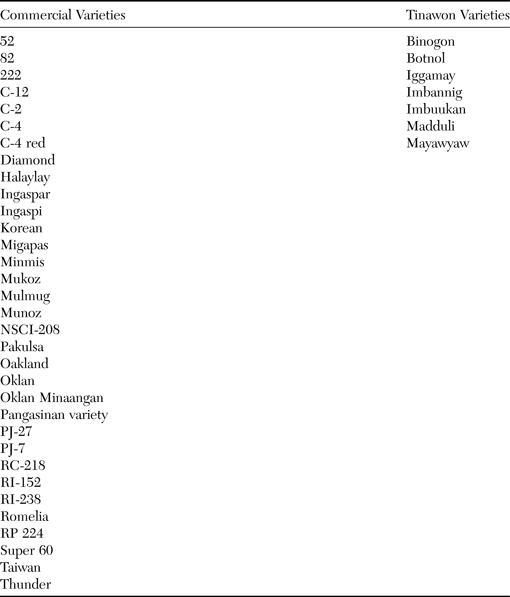 | Commercial Varieties | Tinawon Varieties |
|---|---|
| 52 | Binogon |
| 82 | Botnol |
| 222 | Iggamay |
| C-12 | Imbannig |
| C-2 | Imbuukan |
| C-4 | Madduli |
| C-4 red | Mayawyaw |
| Diamond | |
| Halaylay | |
| Ingaspar | |
| Ingaspi | |
| Korean | |
| Migapas | |
| Minmis | |
| Mukoz | |
| Mulmug | |
| Munoz | |
| NSCI-208 | |
| Pakulsa | |
| Oakland | |
| Oklan | |
| Oklan Minaangan | |
| Pangasinan variety | |
| PJ-27 | |
| PJ-7 | |
| RC-218 | |
| RI-152 | |
| RI-238 | |
| Romelia | |
| RP 224 | |
| Super 60 | |
| Taiwan | |
| Thunder | |